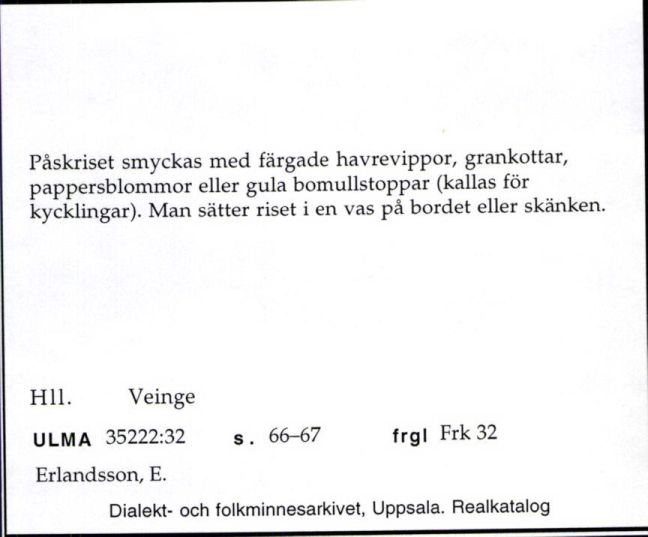 Påskriset smyckas med färgade havrevippor, grankottar, pappersblommor eller gula bomullstoppar (kallas för kycklingar). Man sätter riset i en vas på bordet eller skänken.

Hll. Veinge

ULMA 35222:32 s. 66–67 frgl Frk 32

Erlandsson, E.

Dialekt- och folkminnesarkivet, Uppsala. Realkatalog